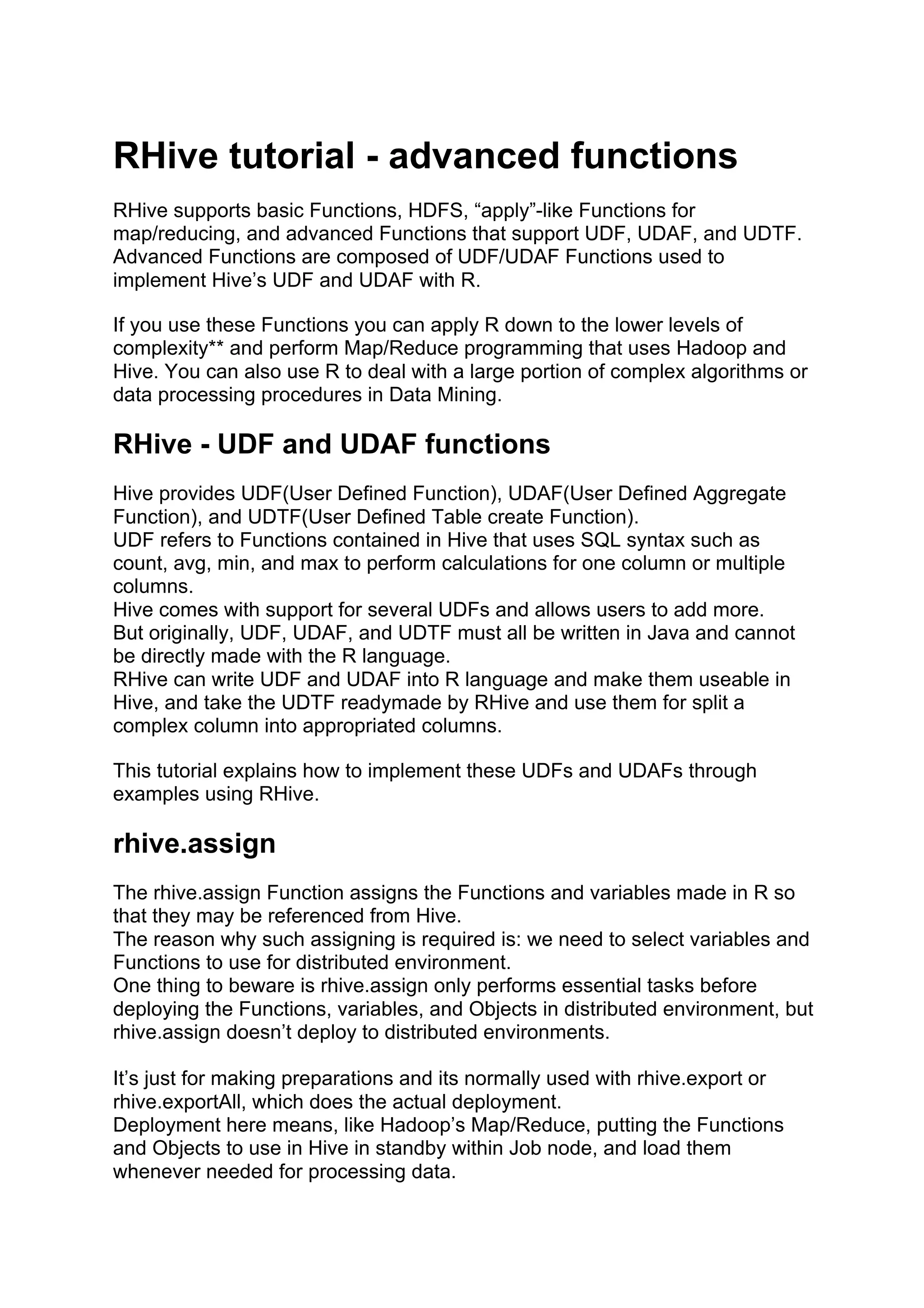 RHive tutorial - advanced functions

RHive supports basic Functions, HDFS, “apply”-like Functions for map/reducing, and advanced Functions that support UDF, UDAF, and UDTF. Advanced Functions are composed of UDF/UDAF Functions used to implement Hive’s UDF and UDAF with R.

If you use these Functions you can apply R down to the lower levels of complexity** and perform Map/Reduce programming that uses Hadoop and Hive. You can also use R to deal with a large portion of complex algorithms or data processing procedures in Data Mining.

RHive - UDF and UDAF functions

Hive provides UDF(User Defined Function), UDAF(User Defined Aggregate Function), and UDTF(User Defined Table create Function).
UDF refers to Functions contained in Hive that uses SQL syntax such as count, avg, min, and max to perform calculations for one column or multiple columns.
Hive comes with support for several UDFs and allows users to add more.
But originally, UDF, UDAF, and UDTF must all be written in Java and cannot be directly made with the R language.
RHive can write UDF and UDAF into R language and make them useable in Hive, and take the UDTF readymade by RHive and use them for split a complex column into appropriated columns.

This tutorial explains how to implement these UDFs and UDAFs through examples using RHive.

rhive.assign

The rhive.assign Function assigns the Functions and variables made in R so that they may be referenced from Hive.
The reason why such assigning is required is: we need to select variables and Functions to use for distributed environment.
One thing to beware is rhive.assign only performs essential tasks before deploying the Functions, variables, and Objects in distributed environment, but rhive.assign doesn’t deploy to distributed environments.

It’s just for making preparations and its normally used with rhive.export or rhive.exportAll, which does the actual deployment.
Deployment here means, like Hadoop’s Map/Reduce, putting the Functions and Objects to use in Hive in standby within Job node, and load them whenever needed for processing data.